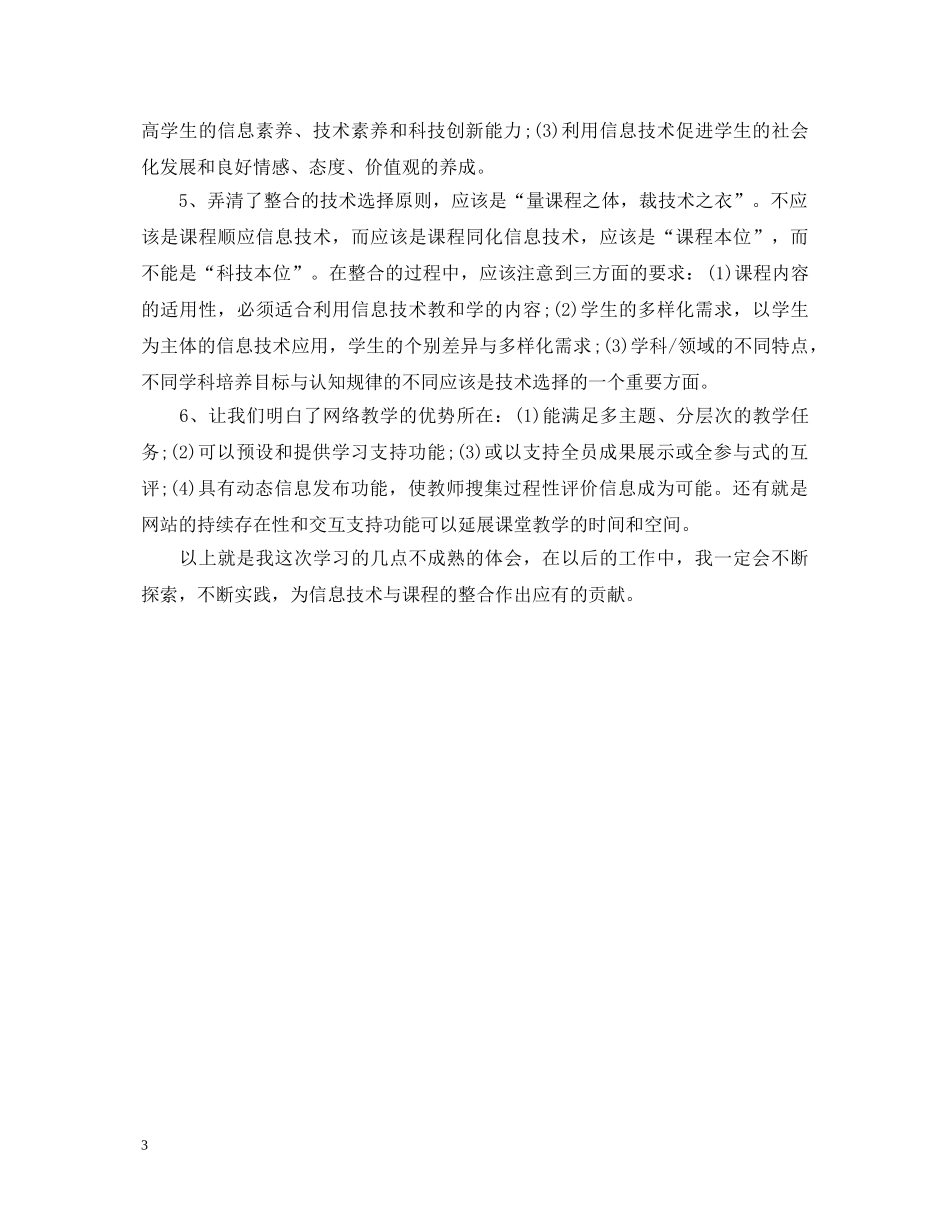 高学生的信息素养、技术素养和科技创新能力;(3)利用信息技术促进学生的社会化发展和良好情感、态度、价值观的养成。

5、弄清了整合的技术选择原则，应该是“量课程之体，裁技术之衣”。不应该是课程顺应信息技术，而应该是课程同化信息技术，应该是“课程本位”，而不能是“科技本位”。在整合的过程中，应该注意到三方面的要求：(1)课程内容的适用性，必须适合利用信息技术教和学的内容;(2)学生的多样化需求，以学生为主体的信息技术应用，学生的个别差异与多样化需求;(3)学科/领域的不同特点，不同学科培养目标与认知规律的不同应该是技术选择的一个重要方面。

6、让我们明白了网络教学的优势所在：(1)能满足多主题、分层次的教学任务;(2)可以预设和提供学习支持功能;(3)或以支持全员成果展示或全参与式的互评;(4)具有动态信息发布功能，使教师搜集过程性评价信息成为可能。还有就是网站的持续存在性和交互支持功能可以延展课堂教学的时间和空间。

以上就是我这次学习的几点不成熟的体会，在以后的工作中，我一定会不断探索，不断实践，为信息技术与课程的整合作出应有的贡献。

3